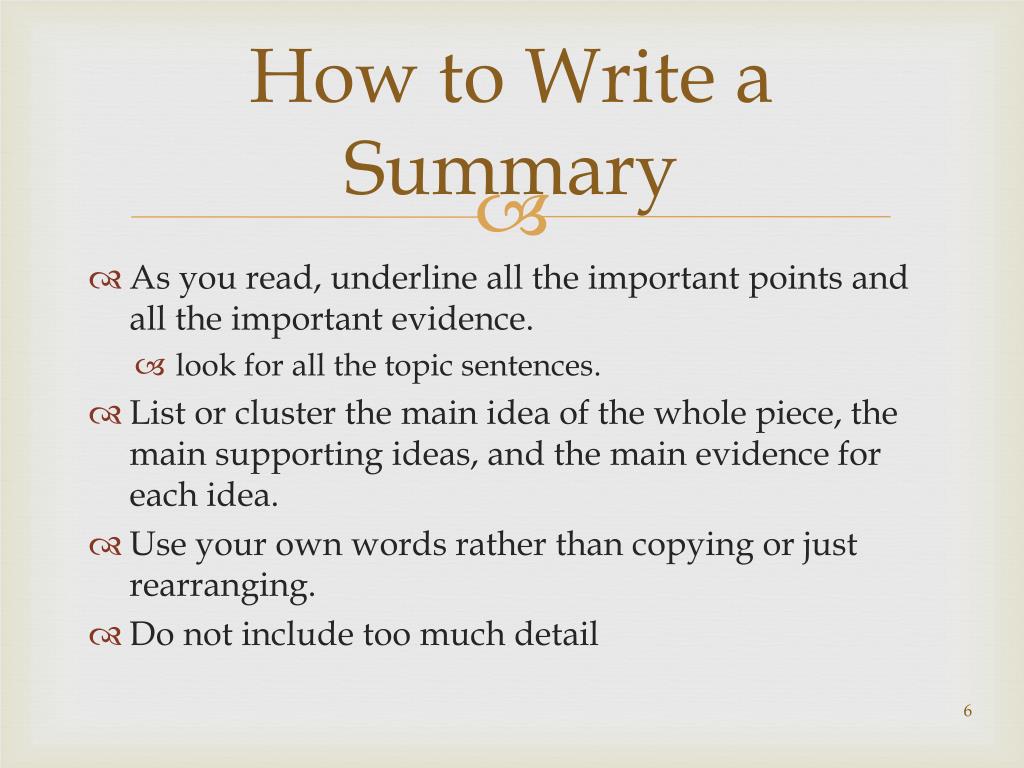 How to Write a Summary

As you read, underline all the important points and all the important evidence.

look for all the topic sentences.

List or cluster the main idea of the whole piece, the main supporting ideas, and the main evidence for each idea.

Use your own words rather than copying or just rearranging.

Do not include too much detail

6